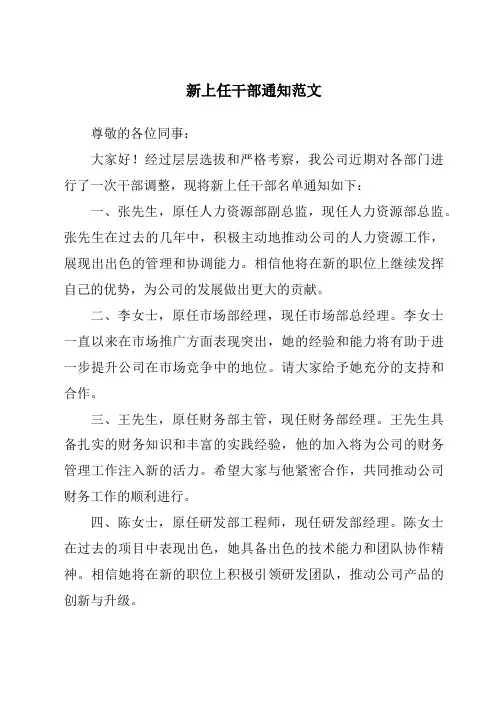 新上任干部通知范文

尊敬的各位同事:

大家好！经过层层选拔和严格考察，我公司近期对各部门进行了一次干部调整，现将新上任干部名单通知如下：

一、张先生，原任人力资源部副总监，现任人力资源部总监。张先生在过去的几年中，积极主动地推动公司的人力资源工作，展现出出色的管理和协调能力。相信他将在新的职位上继续发挥自己的优势，为公司的发展做出更大的贡献。

二、李女士，原任市场部经理，现任市场部总经理。李女士一直以来在市场推广方面表现突出，她的经验和能力将有助于进一步提升公司在市场竞争中的地位。请大家给予她充分的支持和合作。

三、王先生，原任财务部主管，现任财务部经理。王先生具备扎实的财务知识和丰富的实践经验，他的加入将为公司的财务管理工作注入新的活力。希望大家与他紧密合作，共同推动公司财务工作的顺利进行。

四、陈女士，原任研发部工程师，现任研发部经理。陈女士在过去的项目中表现出色，她具备出色的技术能力和团队协作精神。相信她将在新的职位上积极引领研发团队，推动公司产品的创新与升级。